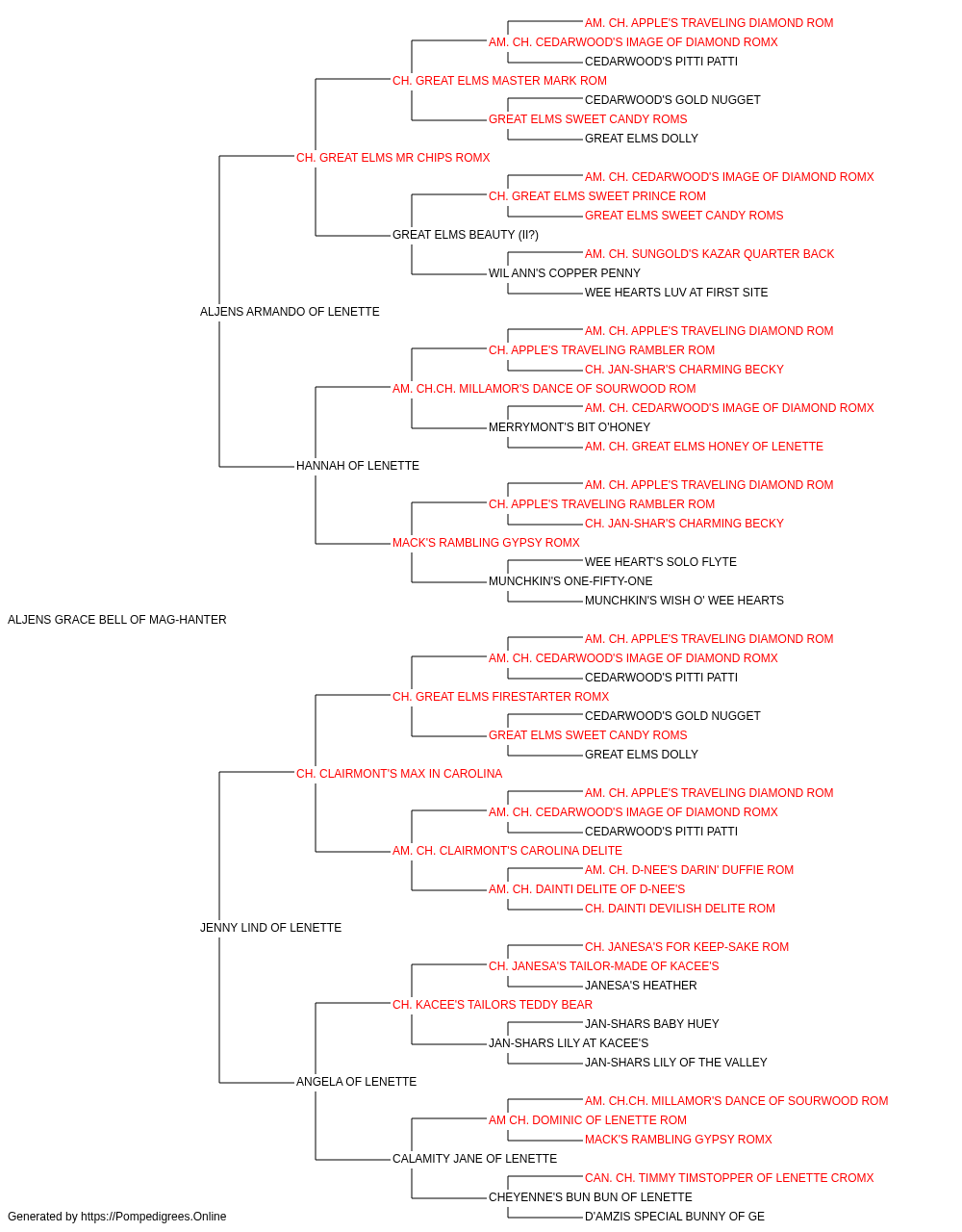 AM. CH. APPLE'S TRAVELING DIAMOND ROM
AM. CH. CEDARWOOD'S IMAGE OF DIAMOND ROMX
CEDARWOOD'S PITTI PATTI
CH. GREAT ELMS MASTER MARK ROM
CEDARWOOD'S GOLD NUGGET
GREAT ELMS SWEET CANDY ROMS
GREAT ELMS DOLLY
CH. GREAT ELMS MR CHIPS ROMX
AM. CH. CEDARWOOD'S IMAGE OF DIAMOND ROMX
CH. GREAT ELMS SWEET PRINCE ROM
GREAT ELMS SWEET CANDY ROMS
GREAT ELMS BEAUTY (II?)
AM. CH. SUNGOLD'S KAZAR QUARTER BACK
WIL ANN'S COPPER PENNY
WEE HEARTS LUV AT FIRST SITE
ALJENS ARMANDO OF LENETTE
AM. CH. APPLE'S TRAVELING DIAMOND ROM
CH. APPLE'S TRAVELING RAMBLER ROM
CH. JAN-SHAR'S CHARMING BECKY
AM. CH.CH. MILLAMOR'S DANCE OF SOURWOOD ROM
AM. CH. CEDARWOOD'S IMAGE OF DIAMOND ROMX
MERRYMONT'S BIT O'HONEY
AM. CH. GREAT ELMS HONEY OF LENETTE
HANNAH OF LENETTE
AM. CH. APPLE'S TRAVELING DIAMOND ROM
CH. APPLE'S TRAVELING RAMBLER ROM
CH. JAN-SHAR'S CHARMING BECKY
MACK'S RAMBLING GYPSY ROMX
WEE HEART'S SOLO FLYTE
MUNCHKIN'S ONE-FIFTY-ONE
MUNCHKIN'S WISH O' WEE HEARTS
ALJENS GRACE BELL OF MAG-HANTER
AM. CH. APPLE'S TRAVELING DIAMOND ROM
AM. CH. CEDARWOOD'S IMAGE OF DIAMOND ROMX
CEDARWOOD'S PITTI PATTI
CH. GREAT ELMS FIRESTARTER ROMX
CEDARWOOD'S GOLD NUGGET
GREAT ELMS SWEET CANDY ROMS
GREAT ELMS DOLLY
CH. CLAIRMONT'S MAX IN CAROLINA
AM. CH. APPLE'S TRAVELING DIAMOND ROM
AM. CH. CEDARWOOD'S IMAGE OF DIAMOND ROMX
CEDARWOOD'S PITTI PATTI
AM. CH. CLAIRMONT'S CAROLINA DELITE
AM. CH. D-NEE'S DARIN' DUFFIE ROM
AM. CH. DAINTI DELITE OF D-NEE'S
CH. DAINTI DEVILISH DELITE ROM
JENNY LIND OF LENETTE
CH. JANESA'S FOR KEEP-SAKE ROM
CH. JANESA'S TAILOR-MADE OF KACEE'S
JANESA'S HEATHER
CH. KACEE'S TAILORS TEDDY BEAR
JAN-SHARS BABY HUEY
JAN-SHARS LILY AT KACEE'S
JAN-SHARS LILY OF THE VALLEY
ANGELA OF LENETTE
AM. CH.CH. MILLAMOR'S DANCE OF SOURWOOD ROM
AM CH. DOMINIC OF LENETTE ROM
MACK'S RAMBLING GYPSY ROMX
CALAMITY JANE OF LENETTE
CAN. CH. TIMMY TIMSTOPPER OF LENETTE CROMX
CHEYENNE'S BUN BUN OF LENETTE
D'AMZIS SPECIAL BUNNY OF GE
Generated by https://Pompedigrees.Online